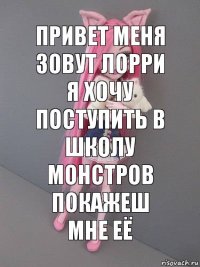 ПРИВЕТ МЕНЯ ЗОВУТ ЛОРРИ Я ХОЧУ ПОСТУПИТЬ В ШКОЛУ МОНСТРОВ ПОКАЖЕШ МНЕ ЕЁ

risovach.ru